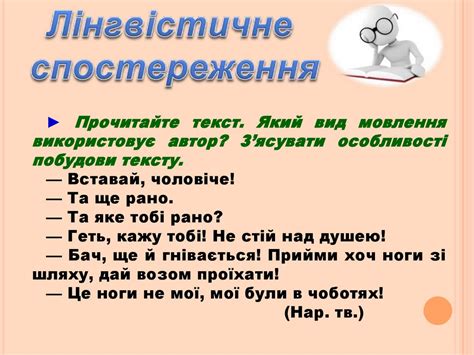 Лінгвістичне спостереження

► Прочитайте текст. Який вид мовлення використовує автор? З'ясувати особливості побудови тексту.

— Вставай, чоловіче!
— Та ще рано.
— Та яке тобі рано?
— Геть, кажу тобі! Не стій над душею!
— Бач, ще й гнівається! Прийми хоч ноги зі шляху, дай возом проїхати!
— Це ноги не мої, мої були в чоботях!
(Нар. тв.)